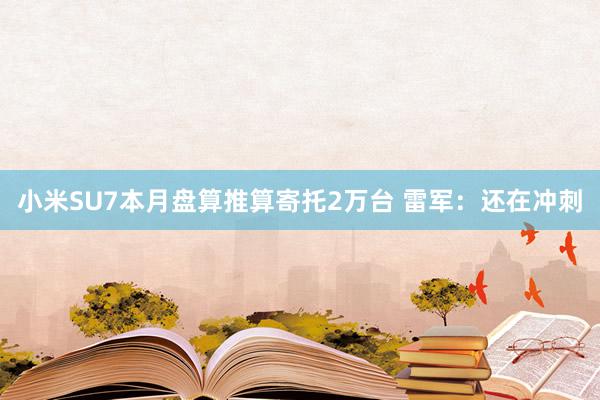 小米SU7本月盘算推算寄托2万台 雷军：还在冲刺